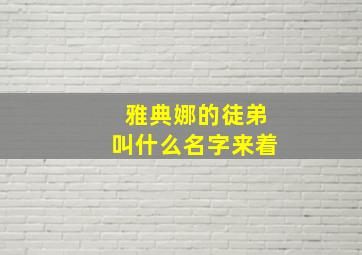 雅典娜的徒弟
叫什么名字来着